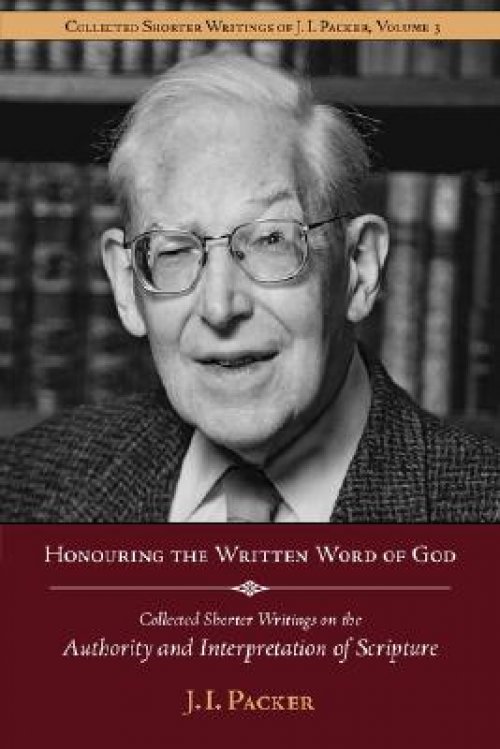 Collected Shorter Writings of J. I. Packer, Volume 3

Honouring the Written Word of God

Collected Shorter Writings on the
Authority and Interpretation of Scripture

J. I. Packer